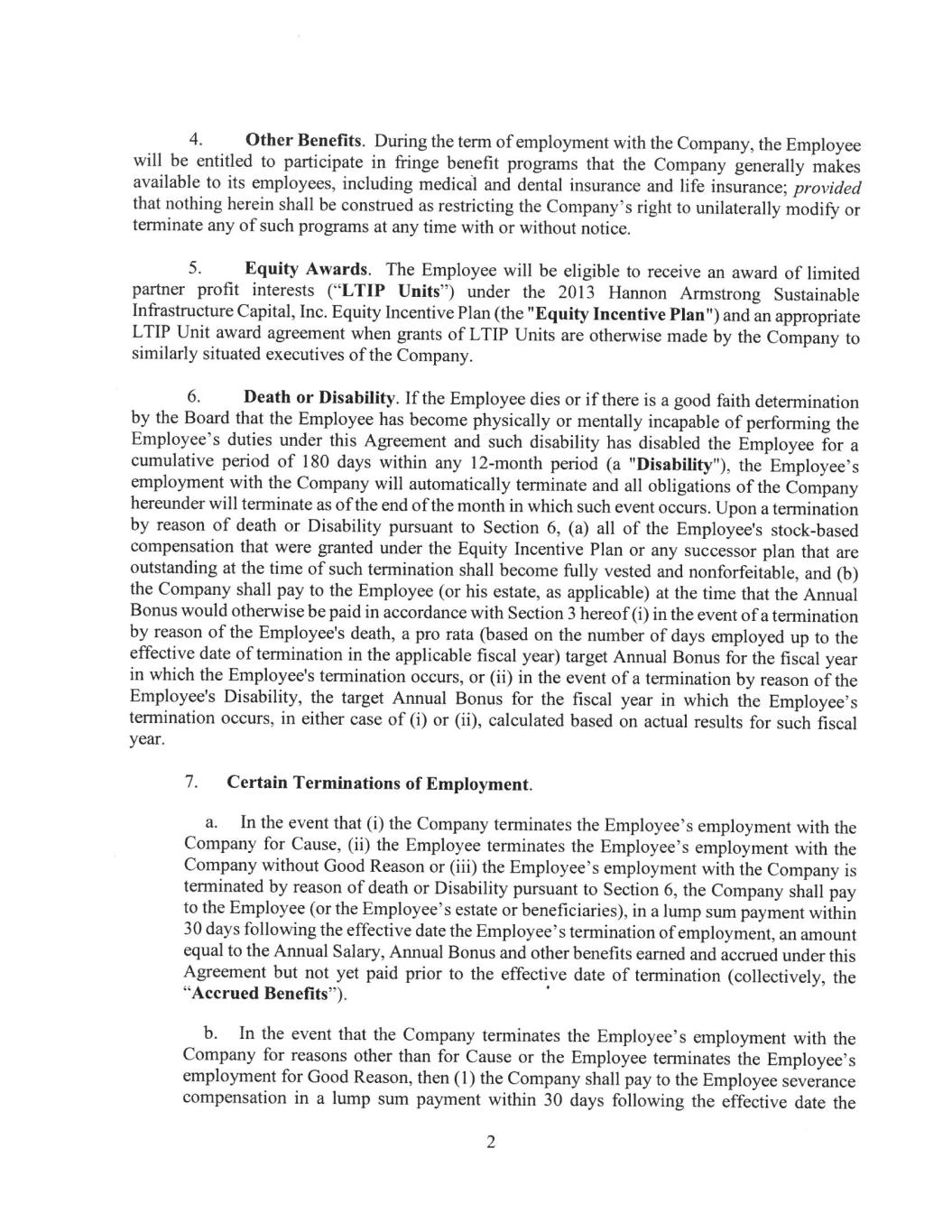 4. Other Benefits. During the term of employment with the Company, the Employee will be entitled to participate in fringe benefit programs that the Company generally makes available to its employees, including medical and dental insurance and life insurance; provided that nothing herein shall be construed as restricting the Company's right to unilaterally modify or terminate any of such programs at any time with or without notice.

5. Equity Awards. The Employee will be eligible to receive an award of limited partner profit interests ("LTIP Units") under the 2013 Hannon Armstrong Sustainable Infrastructure Capital, Inc. Equity Incentive Plan (the "Equity Incentive Plan") and an appropriate LTIP Unit award agreement when grants of LTIP Units are otherwise made by the Company to similarly situated executives of the Company.

6. Death or Disability. If the Employee dies or if there is a good faith determination by the Board that the Employee has become physically or mentally incapable of performing the Employee's duties under this Agreement and such disability has disabled the Employee for a cumulative period of 180 days within any 12-month period (a "Disability"), the Employee's employment with the Company will automatically terminate and all obligations of the Company hereunder will terminate as of the end of the month in which such event occurs. Upon a termination by reason of death or Disability pursuant to Section 6, (a) all of the Employee's stock-based compensation that were granted under the Equity Incentive Plan or any successor plan that are outstanding at the time of such termination shall become fully vested and nonforfeitable, and (b) the Company shall pay to the Employee (or his estate, as applicable) at the time that the Annual Bonus would otherwise be paid in accordance with Section 3 hereof (i) in the event of a termination by reason of the Employee's death, a pro rata (based on the number of days employed up to the effective date of termination in the applicable fiscal year) target Annual Bonus for the fiscal year in which the Employee's termination occurs, or (ii) in the event of a termination by reason of the Employee's Disability, the target Annual Bonus for the fiscal year in which the Employee's termination occurs, in either case of (i) or (ii), calculated based on actual results for such fiscal year.

7. Certain Terminations of Employment.

a. In the event that (i) the Company terminates the Employee's employment with the Company for Cause, (ii) the Employee terminates the Employee's employment with the Company without Good Reason or (iii) the Employee's employment with the Company is terminated by reason of death or Disability pursuant to Section 6, the Company shall pay to the Employee (or the Employee's estate or beneficiaries), in a lump sum payment within 30 days following the effective date the Employee's termination of employment, an amount equal to the Annual Salary, Annual Bonus and other benefits earned and accrued under this Agreement but not yet paid prior to the effective date of termination (collectively, the "Accrued Benefits").

b. In the event that the Company terminates the Employee's employment with the Company for reasons other than for Cause or the Employee terminates the Employee's employment for Good Reason, then (1) the Company shall pay to the Employee severance compensation in a lump sum payment within 30 days following the effective date the

2